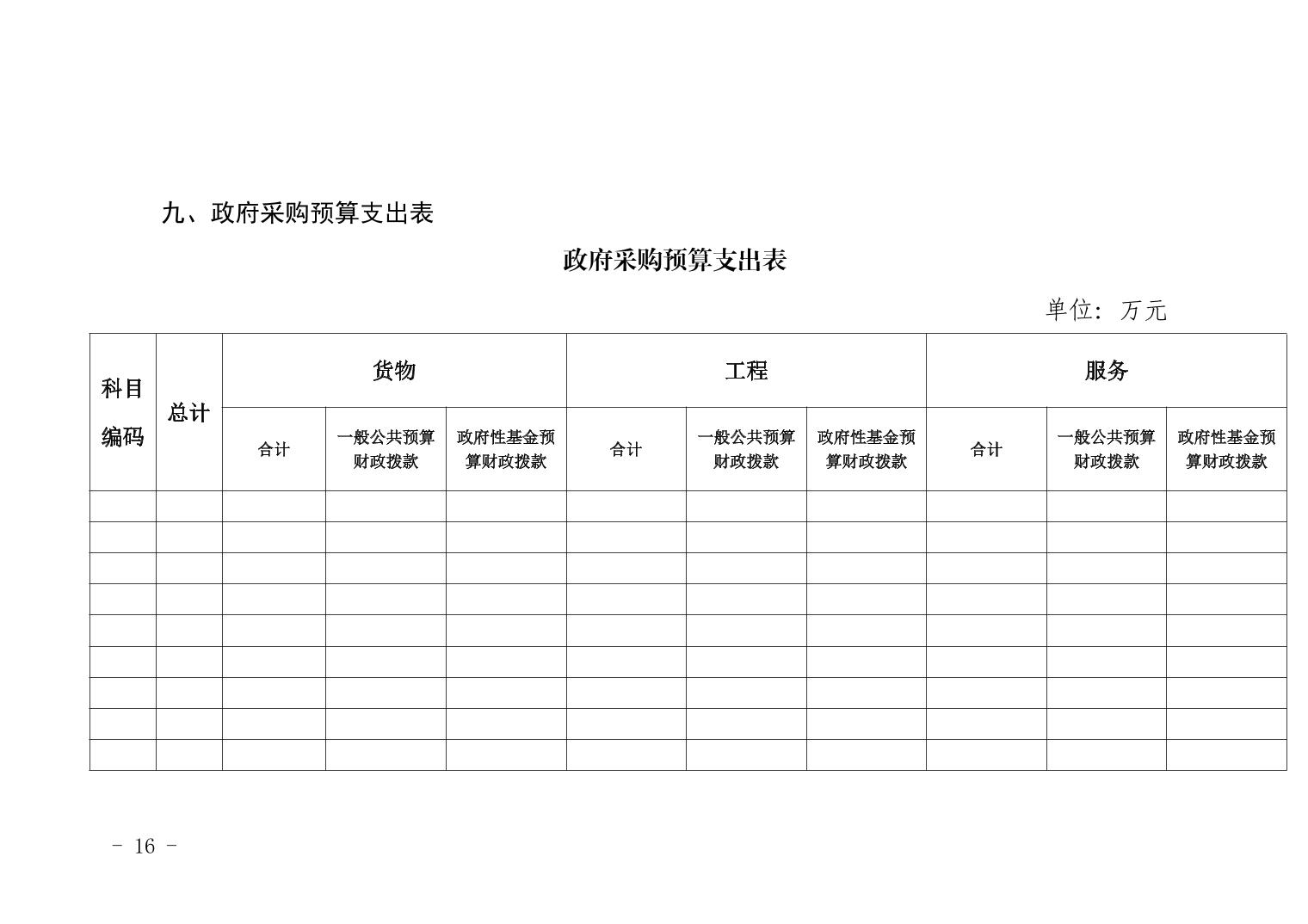 九、政府采购预算支出表

政府采购预算支出表

单位：万元

| 科目编码 | 总计 | 货物 | | | 工程 | | | 服务 | | |
|---|---|---|---|---|---|---|---|---|---|---|
| | | 合计 | 一般公共预算财政拨款 | 政府性基金预算财政拨款 | 合计 | 一般公共预算财政拨款 | 政府性基金预算财政拨款 | 合计 | 一般公共预算财政拨款 | 政府性基金预算财政拨款 |
| | | | | | | | | | | |
| | | | | | | | | | | |
| | | | | | | | | | | |
| | | | | | | | | | | |
| | | | | | | | | | | |
| | | | | | | | | | | |
| | | | | | | | | | | |
| | | | | | | | | | | |
| | | | | | | | | | | |

- 16 -